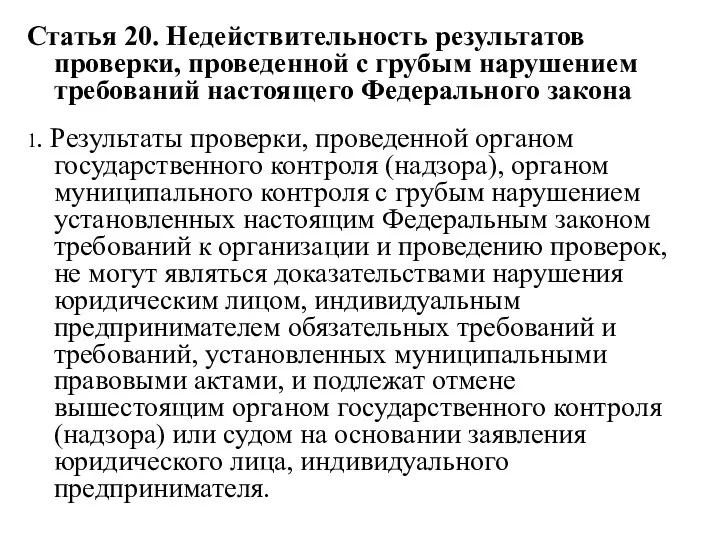 Статья 20. Недействительность результатов проверки, проведенной с грубым нарушением требований настоящего Федерального закона

1. Результаты проверки, проведенной органом государственного контроля (надзора), органом муниципального контроля с грубым нарушением установленных настоящим Федеральным законом требований к организации и проведению проверок, не могут являться доказательствами нарушения юридическим лицом, индивидуальным предпринимателем обязательных требований и требований, установленных муниципальными правовыми актами, и подлежат отмене вышестоящим органом государственного контроля (надзора) или судом на основании заявления юридического лица, индивидуального предпринимателя.